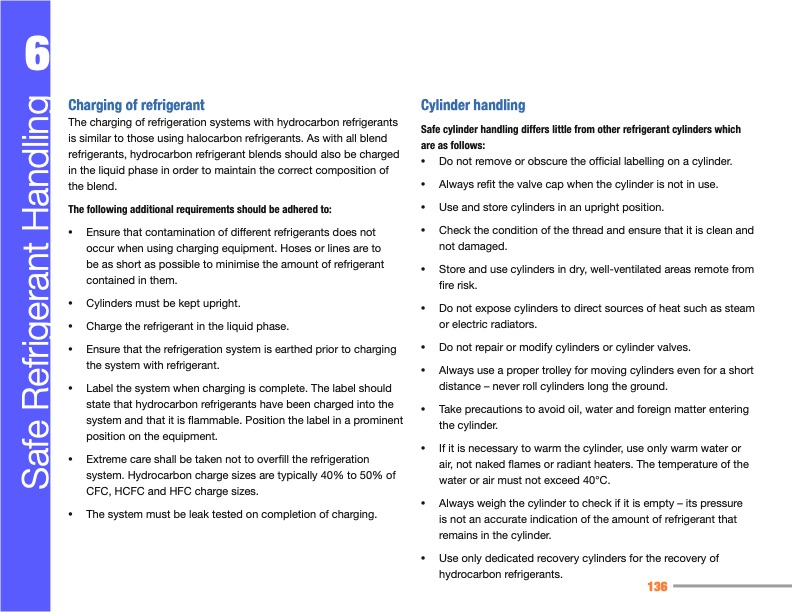 6

Safe Refrigerant Handling

Charging of refrigerant

The charging of refrigeration systems with hydrocarbon refrigerants is similar to those using halocarbon refrigerants. As with all blend refrigerants, hydrocarbon refrigerant blends should also be charged in the liquid phase in order to maintain the correct composition of the blend.

The following additional requirements should be adhered to:

• Ensure that contamination of different refrigerants does not occur when using charging equipment. Hoses or lines are to be as short as possible to minimise the amount of refrigerant contained in them.

• Cylinders must be kept upright.

• Charge the refrigerant in the liquid phase.

• Ensure that the refrigeration system is earthed prior to charging the system with refrigerant.

• Label the system when charging is complete. The label should state that hydrocarbon refrigerants have been charged into the system and that it is flammable. Position the label in a prominent position on the equipment.

• Extreme care shall be taken not to overfill the refrigeration system. Hydrocarbon charge sizes are typically 40% to 50% of CFC, HCFC and HFC charge sizes.

• The system must be leak tested on completion of charging.

Cylinder handling

Safe cylinder handling differs little from other refrigerant cylinders which are as follows:

• Do not remove or obscure the official labelling on a cylinder.

• Always refit the valve cap when the cylinder is not in use.

• Use and store cylinders in an upright position.

• Check the condition of the thread and ensure that it is clean and not damaged.

• Store and use cylinders in dry, well-ventilated areas remote from fire risk.

• Do not expose cylinders to direct sources of heat such as steam or electric radiators.

• Do not repair or modify cylinders or cylinder valves.

• Always use a proper trolley for moving cylinders even for a short distance – never roll cylinders long the ground.

• Take precautions to avoid oil, water and foreign matter entering the cylinder.

• If it is necessary to warm the cylinder, use only warm water or air, not naked flames or radiant heaters. The temperature of the water or air must not exceed 40°C.

• Always weigh the cylinder to check if it is empty – its pressure is not an accurate indication of the amount of refrigerant that remains in the cylinder.

• Use only dedicated recovery cylinders for the recovery of hydrocarbon refrigerants.

136